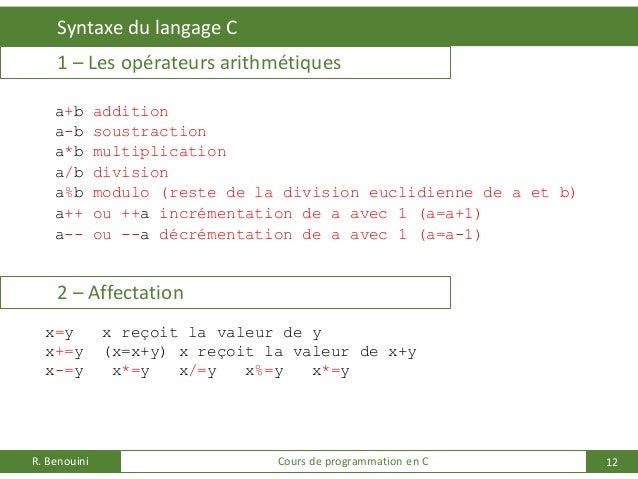 Syntaxe du langage C

1 – Les opérateurs arithmétiques

a+b addition
a-b soustraction
a*b multiplication
a/b division
a%b modulo (reste de la division euclidienne de a et b)
a++ ou ++a incrémentation de a avec 1 (a=a+1)
a-- ou --a décrémentation de a avec 1 (a=a-1)

2 – Affectation

x=y   x reçoit la valeur de y
x+=y  (x=x+y) x reçoit la valeur de x+y
x-=y   x*=y   x/=y   x%=y   x*=y

R. Benouini

Cours de programmation en C

12